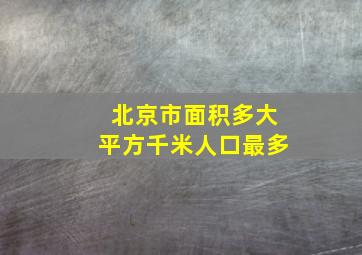 北京市面积多大
平方千米人口最多